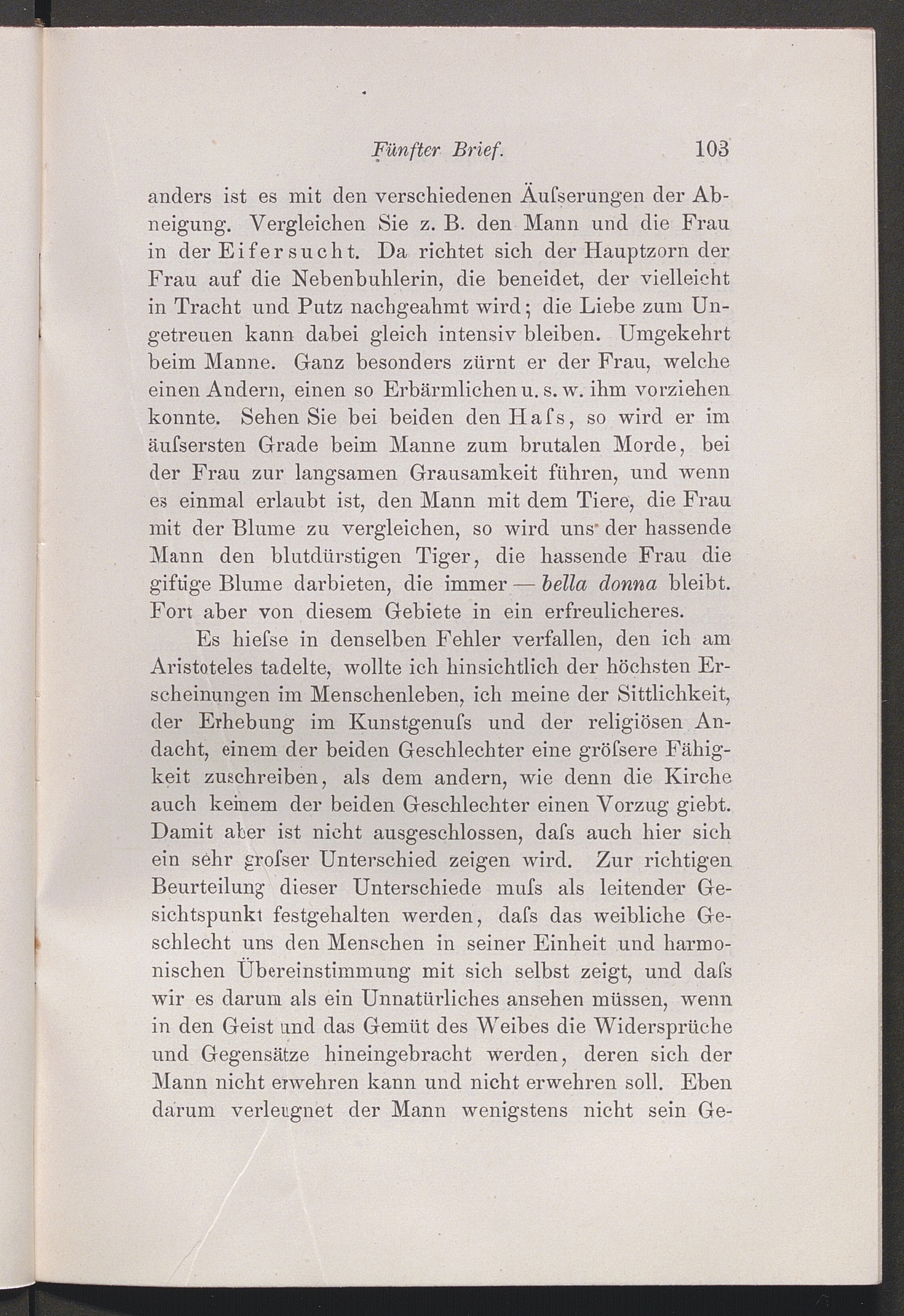 Fünfter Brief. 103

anders ist es mit den verschiedenen Äuſserungen der Abneigung. Vergleichen Sie z. B. den Mann und die Frau in der Eifersucht. Da richtet sich der Hauptzorn der Frau auf die Nebenbuhlerin, die beneidet, der vielleicht in Tracht und Putz nachgeahmt wird; die Liebe zum Ungetreuen kann dabei gleich intensiv bleiben. Umgekehrt beim Manne. Ganz besonders zürnt er der Frau, welche einen Andern, einen so Erbärmlichen u. s. w. ihm vorziehen konnte. Sehen Sie bei beiden den Haſs, so wird er im äuſsersten Grade beim Manne zum brutalen Morde, bei der Frau zur langsamen Grausamkeit führen, und wenn es einmal erlaubt ist, den Mann mit dem Tiere, die Frau mit der Blume zu vergleichen, so wird uns der hassende Mann den blutdürstigen Tiger, die hassende Frau die giftige Blume darbieten, die immer — bella donna bleibt. Fort aber von diesem Gebiete in ein erfreulicheres.

Es hieſse in denselben Fehler verfallen, den ich am Aristoteles tadelte, wollte ich hinsichtlich der höchsten Erscheinungen im Menschenleben, ich meine der Sittlichkeit, der Erhebung im Kunstgenuſs und der religiösen Andacht, einem der beiden Geschlechter eine gröſsere Fähigkeit zuschreiben, als dem andern, wie denn die Kirche auch keinem der beiden Geschlechter einen Vorzug giebt. Damit aber ist nicht ausgeschlossen, daſs auch hier sich ein sehr groſser Unterschied zeigen wird. Zur richtigen Beurteilung dieser Unterschiede muſs als leitender Gesichtspunkt festgehalten werden, daſs das weibliche Geschlecht uns den Menschen in seiner Einheit und harmonischen Übereinstimmung mit sich selbst zeigt, und daſs wir es darum als ein Unnatürliches ansehen müssen, wenn in den Geist und das Gemüt des Weibes die Widersprüche und Gegensätze hineingebracht werden, deren sich der Mann nicht erwehren kann und nicht erwehren soll. Eben darum verleugnet der Mann wenigstens nicht sein Ge-